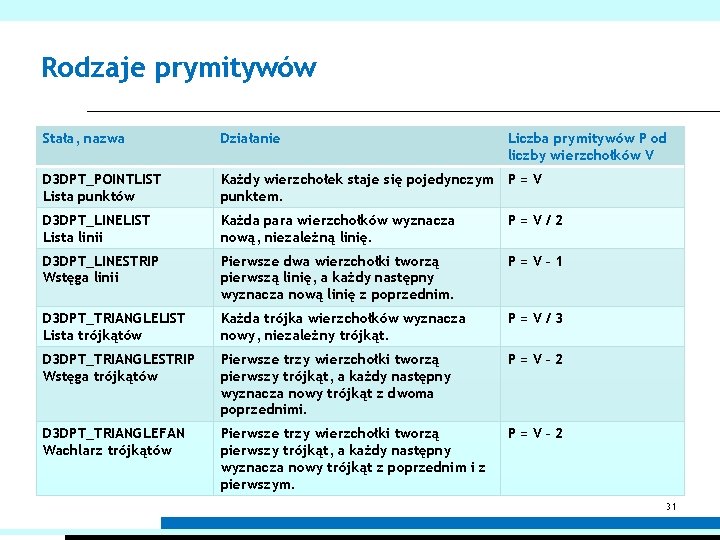 Rodzaje prymitywów

| Stała, nazwa | Działanie | Liczba prymitywów P od liczby wierzchołków V |
|---|---|---|
| D3DPT_POINTLIST Lista punktów | Każdy wierzchołek staje się pojedynczym punktem. | P = V |
| D3DPT_LINELIST Lista linii | Każda para wierzchołków wyznacza nową, niezależną linię. | P = V / 2 |
| D3DPT_LINESTRIP Wstęga linii | Pierwsze dwa wierzchołki tworzą pierwszą linię, a każdy następny wyznacza nową linię z poprzednim. | P = V - 1 |
| D3DPT_TRIANGLELIST Lista trójkątów | Każda trójka wierzchołków wyznacza nowy, niezależny trójkąt. | P = V / 3 |
| D3DPT_TRIANGLESTRIP Wstęga trójkątów | Pierwsze trzy wierzchołki tworzą pierwszy trójkąt, a każdy następny wyznacza nowy trójkąt z dwoma poprzednimi. | P = V - 2 |
| D3DPT_TRIANGLEFAN Wachlarz trójkątów | Pierwsze trzy wierzchołki tworzą pierwszy trójkąt, a każdy następny wyznacza nowy trójkąt z poprzednim i z pierwszym. | P = V - 2 |

31